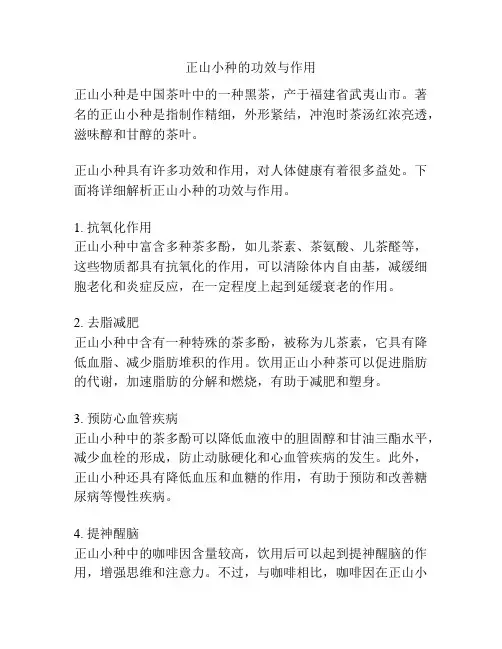 正山小种的功效与作用

正山小种是中国茶叶中的一种黑茶，产于福建省武夷山市。著名的正山小种是指制作精细，外形紧结，冲泡时茶汤红浓亮透，滋味醇和甘醇的茶叶。

正山小种具有许多功效和作用，对人体健康有着很多益处。下面将详细解析正山小种的功效与作用。

1. 抗氧化作用
正山小种中富含多种茶多酚，如儿茶素、茶氨酸、儿茶醛等，这些物质都具有抗氧化的作用，可以清除体内自由基，减缓细胞老化和炎症反应，在一定程度上起到延缓衰老的作用。

2. 去脂减肥
正山小种中含有一种特殊的茶多酚，被称为儿茶素，它具有降低血脂、减少脂肪堆积的作用。饮用正山小种茶可以促进脂肪的代谢，加速脂肪的分解和燃烧，有助于减肥和塑身。

3. 预防心血管疾病
正山小种中的茶多酚可以降低血液中的胆固醇和甘油三酯水平，减少血栓的形成，防止动脉硬化和心血管疾病的发生。此外，正山小种还具有降低血压和血糖的作用，有助于预防和改善糖尿病等慢性疾病。

4. 提神醒脑
正山小种中的咖啡因含量较高，饮用后可以起到提神醒脑的作用，增强思维和注意力。不过，与咖啡相比，咖啡因在正山小